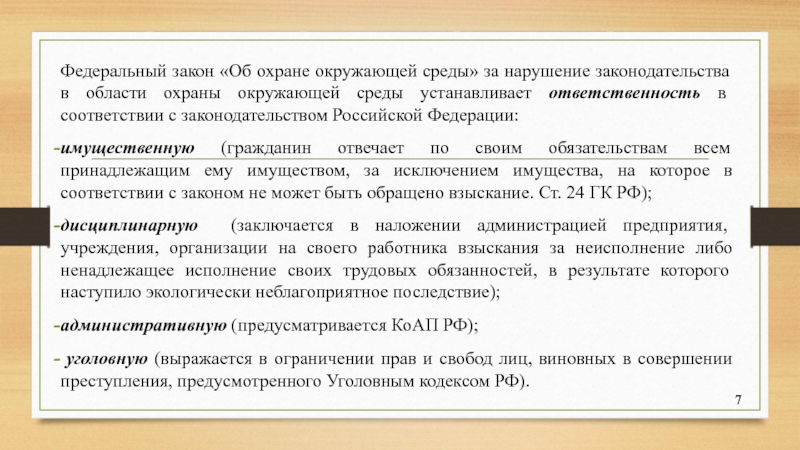 Федеральный закон «Об охране окружающей среды» за нарушение законодательства в области охраны окружающей среды устанавливает ответственность в соответствии с законодательством Российской Федерации:

-имущественную (гражданин отвечает по своим обязательствам всем принадлежащим ему имуществом, за исключением имущества, на которое в соответствии с законом не может быть обращено взыскание. Ст. 24 ГК РФ);

-дисциплинарную (заключается в наложении администрацией предприятия, учреждения, организации на своего работника взыскания за неисполнение либо ненадлежащее исполнение своих трудовых обязанностей, в результате которого наступило экологически неблагоприятное последствие);

-административную (предусматривается КоАП РФ);

- уголовную (выражается в ограничении прав и свобод лиц, виновных в совершении преступления, предусмотренного Уголовным кодексом РФ).

7